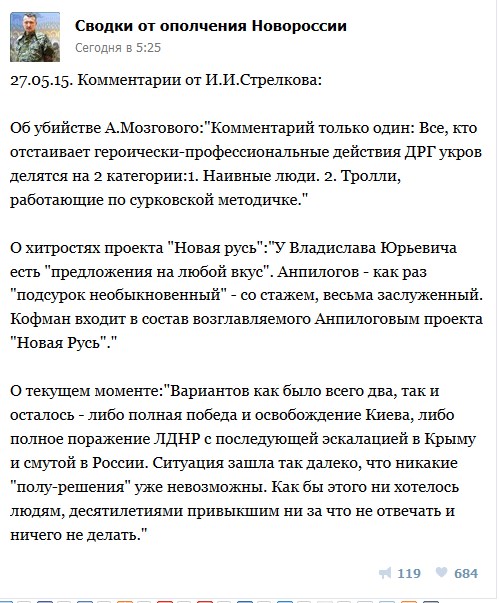 Сводки от ополчения Новороссии
Сегодня в 5:25

27.05.15. Комментарии от И.И.Стрелкова:

Об убийстве А.Мозгового:"Комментарий только один: Все, кто отстаивает героически-профессиональные действия ДРГ укров делятся на 2 категории:1. Наивные люди. 2. Тролли, работающие по сурковской методичке."

О хитростях проекта "Новая русь":"У Владислава Юрьевича есть "предложения на любой вкус". Анпилогов - как раз "подсурок необыкновенный" - со стажем, весьма заслуженный. Кофман входит в состав возглавляемого Анпилоговым проекта "Новая Русь"."

О текущем моменте:"Вариантов как было всего два, так и осталось - либо полная победа и освобождение Киева, либо полное поражение ЛДНР с последующей эскалацией в Крыму и смутой в России. Ситуация зашла так далеко, что никакие "полу-решения" уже невозможны. Как бы этого ни хотелось людям, десятилетиями привыкшим ни за что не отвечать и ничего не делать."

119 684